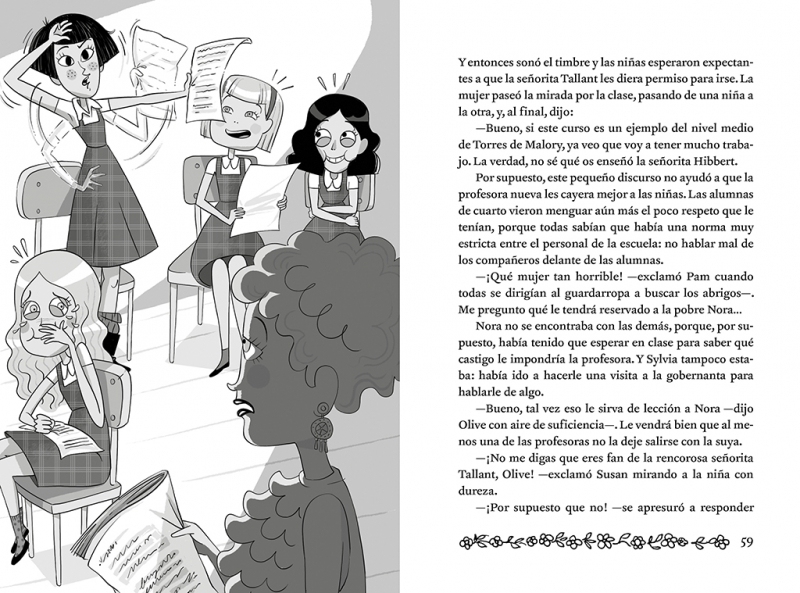 Y entonces sonó el timbre y las niñas esperaron expectantes a que la señorita Tallant les diera permiso para irse. La mujer paseó la mirada por la clase, pasando de una niña a la otra, y, al final, dijo:

—Bueno, si este curso es un ejemplo del nivel medio de Torres de Malory, ya veo que voy a tener mucho trabajo. La verdad, no sé qué os enseñó la señorita Hibbert.

Por supuesto, este pequeño discurso no ayudó a que la profesora nueva les cayera mejor a las niñas. Las alumnas de cuarto vieron menguar aún más el poco respeto que le tenían, porque todas sabían que había una norma muy estricta entre el personal de la escuela: no hablar mal de los compañeros delante de las alumnas.

—¡Qué mujer tan horrible! —exclamó Pam cuando todas se dirigían al guardarropa a buscar los abrigos—. Me pregunto qué le tendrá reservado a la pobre Nora...

Nora no se encontraba con las demás, porque, por supuesto, había tenido que esperar en clase para saber qué castigo le impondría la profesora. Y Sylvia tampoco estaba: había ido a hacerle una visita a la gobernanta para hablarle de algo.

—Bueno, tal vez eso le sirva de lección a Nora —dijo Olive con aire de suficiencia—. Le vendrá bien que al menos una de las profesoras no la deje salirse con la suya.

—¡No me digas que eres fan de la rencorosa señorita Tallant, Olive! —exclamó Susan mirando a la niña con dureza.

—¡Por supuesto que no! —se apresuró a responder

59